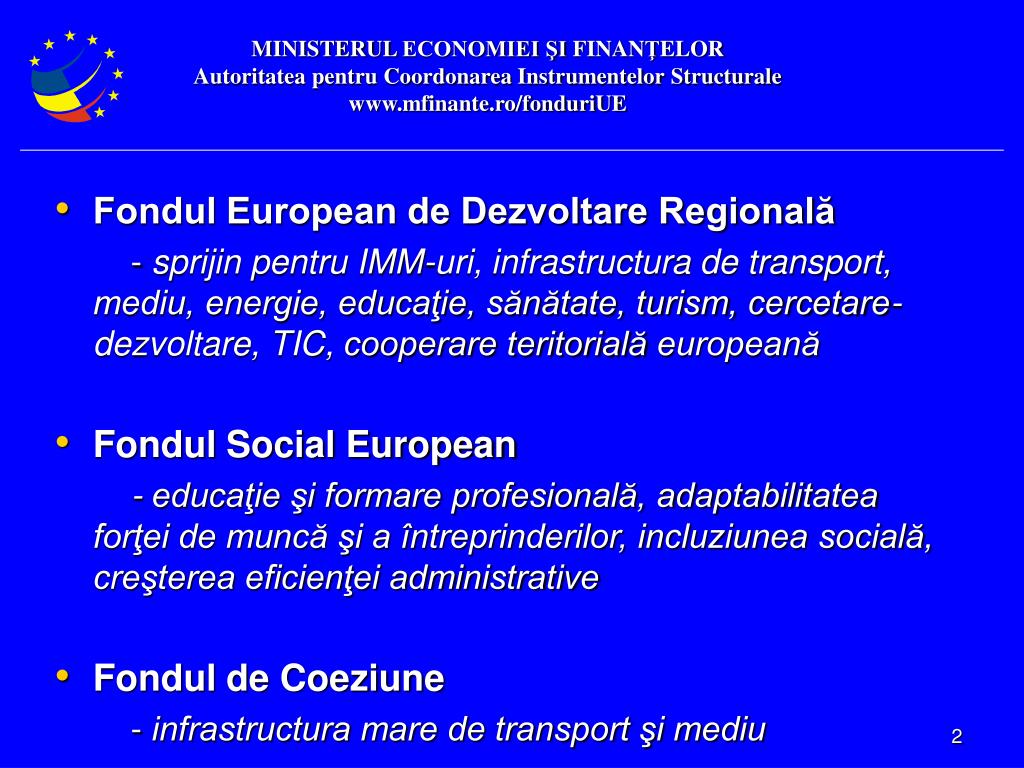 MINISTERUL ECONOMIEI ŞI FINANŢELOR
Autoritatea pentru Coordonarea Instrumentelor Structurale
www.mfinante.ro/fonduriUE

• Fondul European de Dezvoltare Regională
- sprijin pentru IMM-uri, infrastructura de transport, mediu, energie, educaţie, sănătate, turism, cercetare-dezvoltare, TIC, cooperare teritorială europeană

• Fondul Social European
- educaţie şi formare profesională, adaptabilitatea forţei de muncă şi a întreprinderilor, incluziunea socială, creşterea eficienţei administrative

• Fondul de Coeziune
- infrastructura mare de transport şi mediu

2